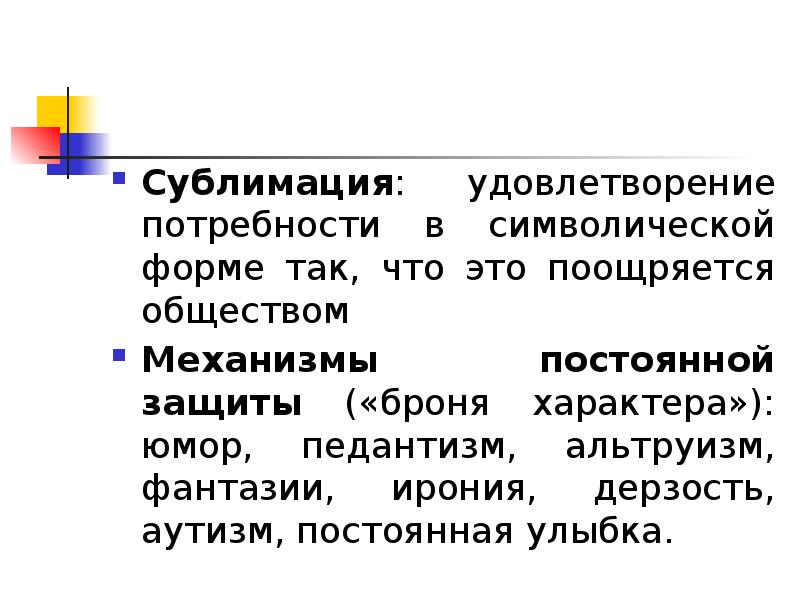 Сублимация: удовлетворение потребности в символической форме так, что это поощряется обществом

Механизмы постоянной защиты («броня характера»): юмор, педантизм, альтруизм, фантазии, ирония, дерзость, аутизм, постоянная улыбка.